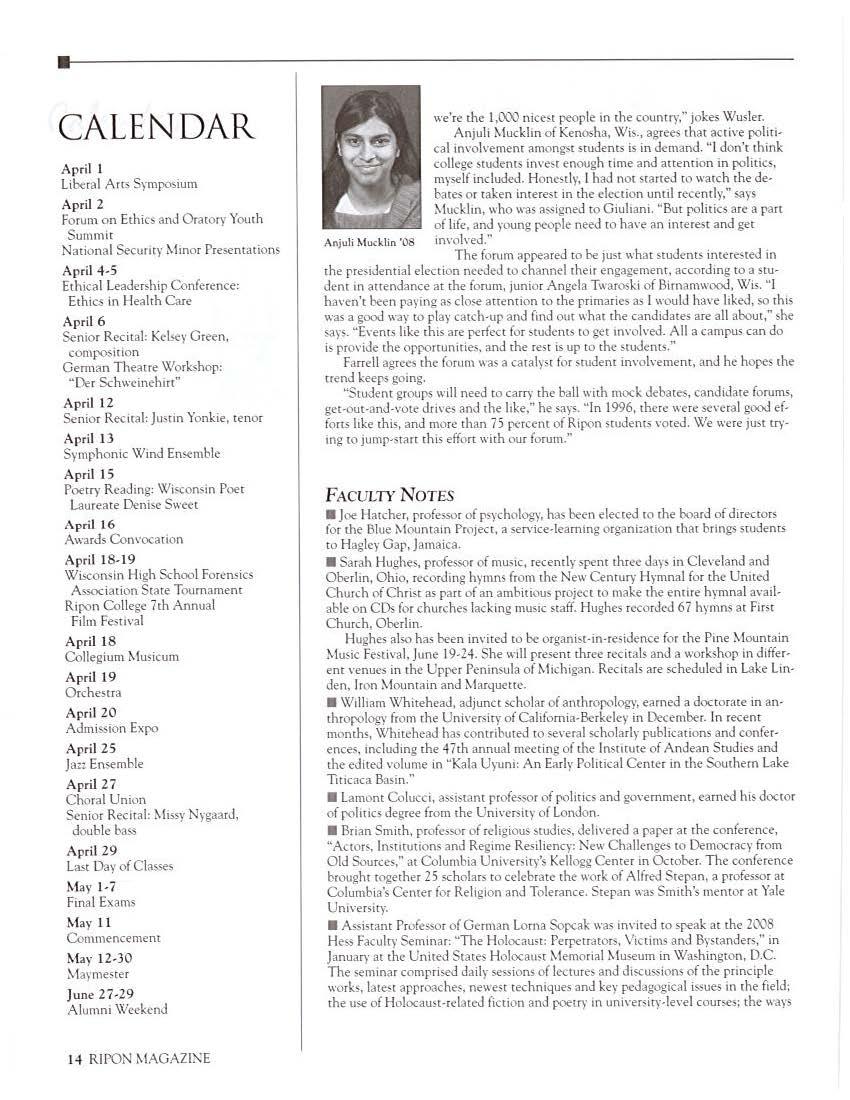 CALENDAR

April 1
Liberal Arts Symposium

April 2
Forum on Ethics and Oratory Youth Summit
National Security Minor Presentations

April 4-5
Ethical Leadership Conference: Ethics in Health Care

April 6
Senior Recital: Kelsey Green, composition
German Theatre Workshop: "Der Schweinehirt"

April 12
Senior Recital: Justin Yonkie, tenor

April 13
Symphonic Wind Ensemble

April 15
Poetry Reading: Wisconsin Poet Laureate Denise Sweet

April 16
Awards Convocation

April 18-19
Wisconsin High School Forensics Association State Tournament
Ripon College 7th Annual Film Festival

April 18
Collegium Musicum

April 19
Orchestra

April 20
Admission Expo

April 25
Jazz Ensemble

April 27
Choral Union
Senior Recital: Missy Nygaard, double bass

April 29
Last Day of Classes

May 1-7
Final Exams

May 11
Commencement

May 12-30
Maymester

June 27-29
Alumni Weekend

14 RIPON MAGAZINE

Anjuli Mucklin '08

we're the 1,000 nicest people in the country," jokes Wusler.

Anjuli Mucklin of Kenosha, Wis., agrees that active political involvement amongst students is in demand. "I don't think college students invest enough time and attention in politics, myself included. Honestly, I had not started to watch the debates or taken interest in the election until recently," says Mucklin, who was assigned to Giuliani. "But politics are a part of life, and young people need to have an interest and get involved."

The forum appeared to be just what students interested in the presidential election needed to channel their engagement, according to a student in attendance at the forum, junior Angela Twaroski of Birnamwood, Wis. "I haven't been paying as close attention to the primaries as I would have liked, so this was a good way to play catch-up and find out what the candidates are all about," she says. "Events like this are perfect for students to get involved. All a campus can do is provide the opportunities, and the rest is up to the students."

Farrell agrees the forum was a catalyst for student involvement, and he hopes the trend keeps going.

"Student groups will need to carry the ball with mock debates, candidate forums, get-out-and-vote drives and the like," he says. "In 1996, there were several good efforts like this, and more than 75 percent of Ripon students voted. We were just trying to jump-start this effort with our forum."

FACULTY NOTES

■ Joe Hatcher, professor of psychology, has been elected to the board of directors for the Blue Mountain Project, a service-learning organization that brings students to Hagley Gap, Jamaica.

■ Sarah Hughes, professor of music, recently spent three days in Cleveland and Oberlin, Ohio, recording hymns from the New Century Hymnal for the United Church of Christ as part of an ambitious project to make the entire hymnal available on CDs for churches lacking music staff. Hughes recorded 67 hymns at First Church, Oberlin.

Hughes also has been invited to be organist-in-residence for the Pine Mountain Music Festival, June 19-24. She will present three recitals and a workshop in different venues in the Upper Peninsula of Michigan. Recitals are scheduled in Lake Linden, Iron Mountain and Marquette.

■ William Whitehead, adjunct scholar of anthropology, earned a doctorate in anthropology from the University of California-Berkeley in December. In recent months, Whitehead has contributed to several scholarly publications and conferences, including the 47th annual meeting of the Institute of Andean Studies and the edited volume in "Kala Uyuni: An Early Political Center in the Southern Lake Titicaca Basin."

■ Lamont Colucci, assistant professor of politics and government, earned his doctor of politics degree from the University of London.

■ Brian Smith, professor of religious studies, delivered a paper at the conference, "Actors, Institutions and Regime Resiliency: New Challenges to Democracy from Old Sources," at Columbia University's Kellogg Center in October. The conference brought together 25 scholars to celebrate the work of Alfred Stepan, a professor at Columbia's Center for Religion and Tolerance. Stepan was Smith's mentor at Yale University.

■ Assistant Professor of German Lorna Sopcak was invited to speak at the 2008 Hess Faculty Seminar: "The Holocaust: Perpetrators, Victims and Bystanders," in January at the United States Holocaust Memorial Museum in Washington, D.C. The seminar comprised daily sessions of lectures and discussions of the principle works, latest approaches, newest techniques and key pedagogical issues in the field; the use of Holocaust-related fiction and poetry in university-level courses; the ways